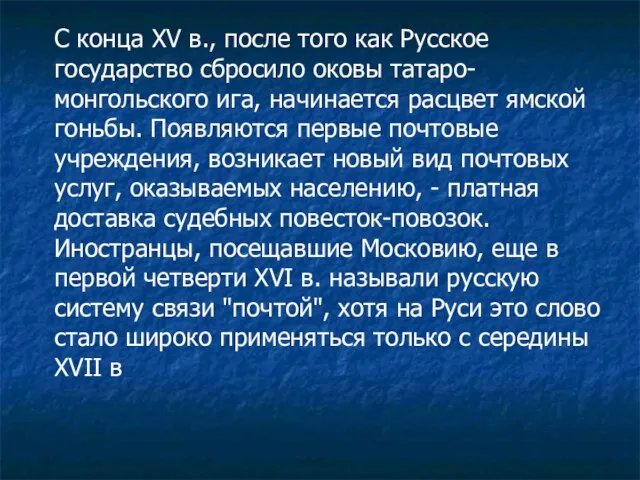 С конца XV в., после того как Русское государство сбросило оковы татаро-монгольского ига, начинается расцвет ямской гоньбы. Появляются первые почтовые учреждения, возникает новый вид почтовых услуг, оказываемых населению, - платная доставка судебных повесток-повозок. Иностранцы, посещавшие Московию, еще в первой четверти XVI в. называли русскую систему связи "почтой", хотя на Руси это слово стало широко применяться только с середины XVII в